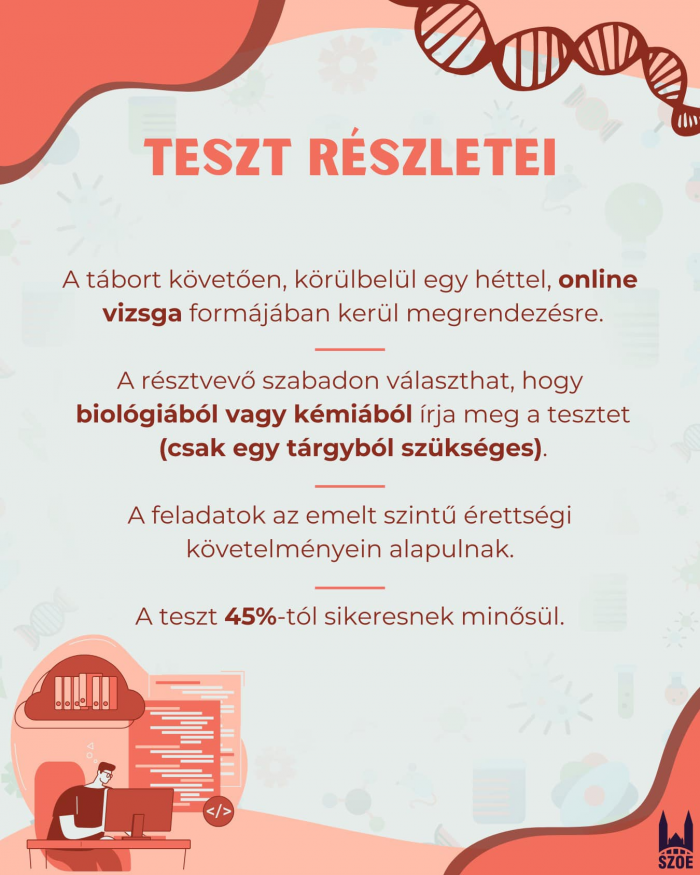 TESZT RÉSZLETEI

A tábort követően, körülbelül egy héttel, online vizsga formájában kerül megrendezésre.

A résztvevő szabadon választhat, hogy biológiából vagy kémiából írja meg a tesztet (csak egy tárgyból szükséges).

A feladatok az emelt szintű érettségi követelményein alapulnak.

A teszt 45%-tól sikeresnek minősül.

</>

SZOE